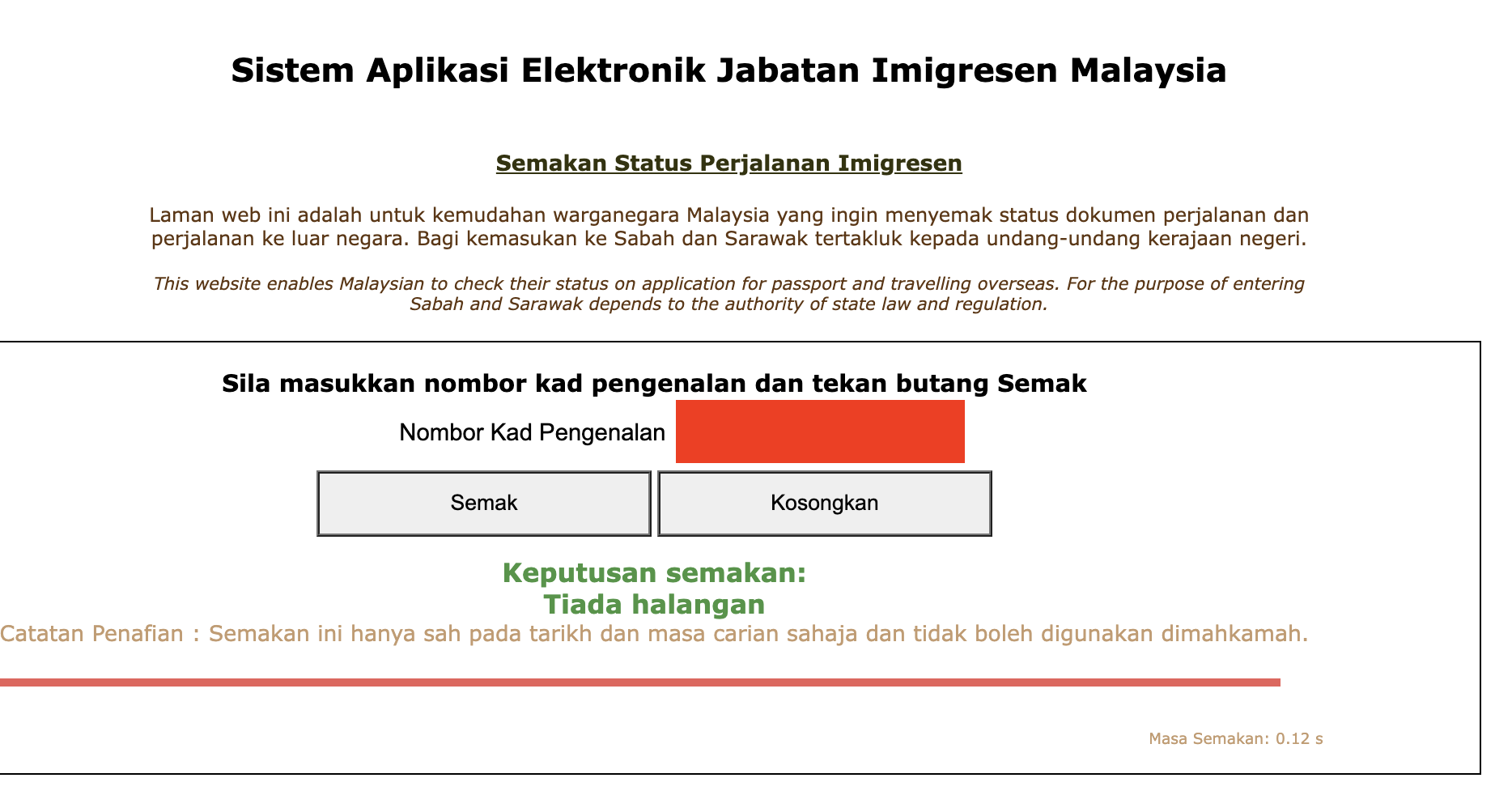 Sistem Aplikasi Elektronik Jabatan Imigresen Malaysia

Semakan Status Perjalanan Imigresen

Laman web ini adalah untuk kemudahan warganegara Malaysia yang ingin menyemak status dokumen perjalanan dan perjalanan ke luar negara. Bagi kemasukan ke Sabah dan Sarawak tertakluk kepada undang-undang kerajaan negeri.

This website enables Malaysian to check their status on application for passport and travelling overseas. For the purpose of entering Sabah and Sarawak depends to the authority of state law and regulation.

Sila masukkan nombor kad pengenalan dan tekan butang Semak

Nombor Kad Pengenalan

Semak

Kosongkan

Keputusan semakan:
Tiada halangan

Catatan Penafian : Semakan ini hanya sah pada tarikh dan masa carian sahaja dan tidak boleh digunakan dimahkamah.

Masa Semakan: 0.12 s